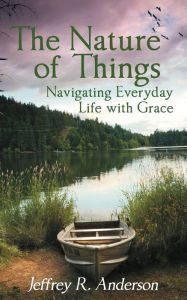 The Nature of Things
Navigating Everyday Life with Grace

Jeffrey R. Anderson